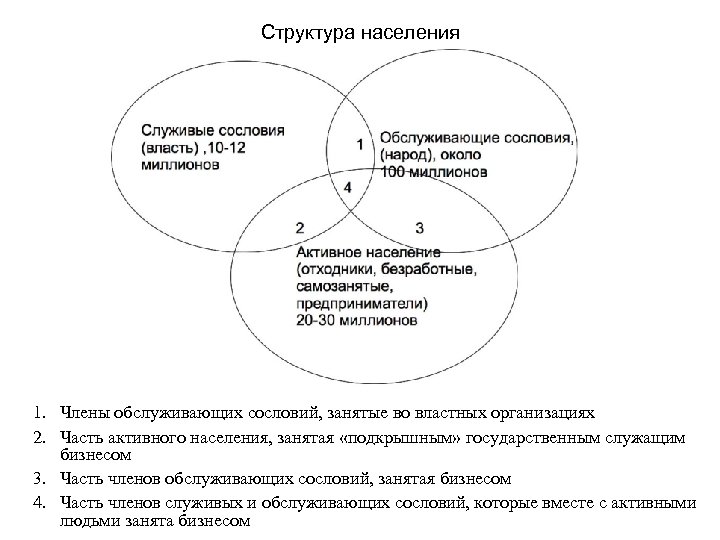 Структура населения

Служивые сословия (власть) ,10-12 миллионов

1

Обслуживающие сословия, (народ), около 100 миллионов

4

2

3

Активное население (отходники, безработные, самозанятые, предприниматели) 20-30 миллионов

1. Члены обслуживающих сословий, занятые во властных организациях
2. Часть активного населения, занятая «подкрышным» государственным служащим бизнесом
3. Часть членов обслуживающих сословий, занятая бизнесом
4. Часть членов служивых и обслуживающих сословий, которые вместе с активными людьми занята бизнесом